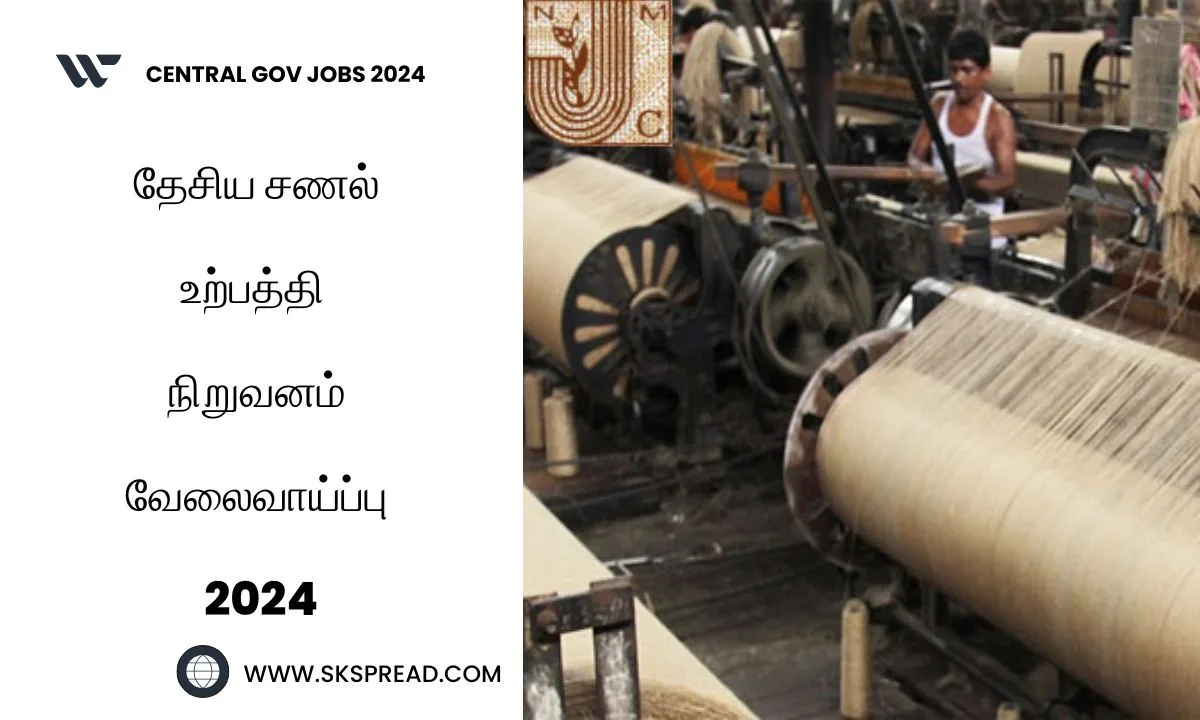 CENTRAL GOV JOBS 2024

தேசிய சணல்

உற்பத்தி

நிறுவனம்

வேலைவாய்ப்பு

2024

WWW.SKSPREAD.COM

N M J C